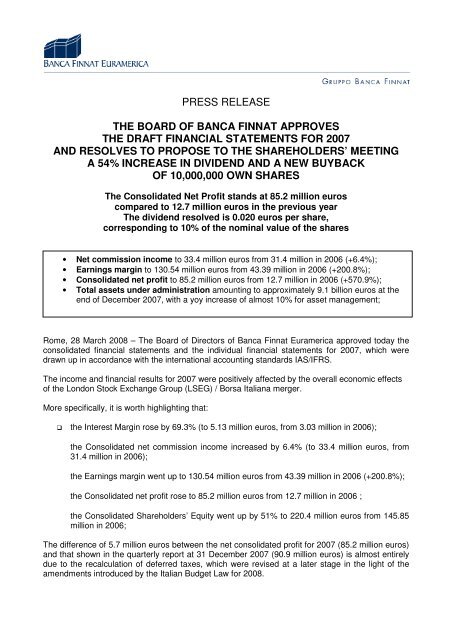 BANCA FINNAT EURAMERICA

GRUPPO BANCA FINNAT

PRESS RELEASE

THE BOARD OF BANCA FINNAT APPROVES THE DRAFT FINANCIAL STATEMENTS FOR 2007 AND RESOLVES TO PROPOSE TO THE SHAREHOLDERS' MEETING A 54% INCREASE IN DIVIDEND AND A NEW BUYBACK OF 10,000,000 OWN SHARES

The Consolidated Net Profit stands at 85.2 million euros compared to 12.7 million euros in the previous year The dividend resolved is 0.020 euros per share, corresponding to 10% of the nominal value of the shares

• Net commission income to 33.4 million euros from 31.4 million in 2006 (+6.4%);
• Earnings margin to 130.54 million euros from 43.39 million in 2006 (+200.8%);
• Consolidated net profit to 85.2 million euros from 12.7 million in 2006 (+570.9%);
• Total assets under administration amounting to approximately 9.1 billion euros at the end of December 2007, with a yoy increase of almost 10% for asset management;

Rome, 28 March 2008 – The Board of Directors of Banca Finnat Euramerica approved today the consolidated financial statements and the individual financial statements for 2007, which were drawn up in accordance with the international accounting standards IAS/IFRS.

The income and financial results for 2007 were positively affected by the overall economic effects of the London Stock Exchange Group (LSEG) / Borsa Italiana merger.

More specifically, it is worth highlighting that:

❑ the Interest Margin rose by 69.3% (to 5.13 million euros, from 3.03 million in 2006);

the Consolidated net commission income increased by 6.4% (to 33.4 million euros, from 31.4 million in 2006);

the Earnings margin went up to 130.54 million euros from 43.39 million in 2006 (+200.8%);

the Consolidated net profit rose to 85.2 million euros from 12.7 million in 2006 ;

the Consolidated Shareholders' Equity went up by 51% to 220.4 million euros from 145.85 million in 2006;

The difference of 5.7 million euros between the net consolidated profit for 2007 (85.2 million euros) and that shown in the quarterly report at 31 December 2007 (90.9 million euros) is almost entirely due to the recalculation of deferred taxes, which were revised at a later stage in the light of the amendments introduced by the Italian Budget Law for 2008.